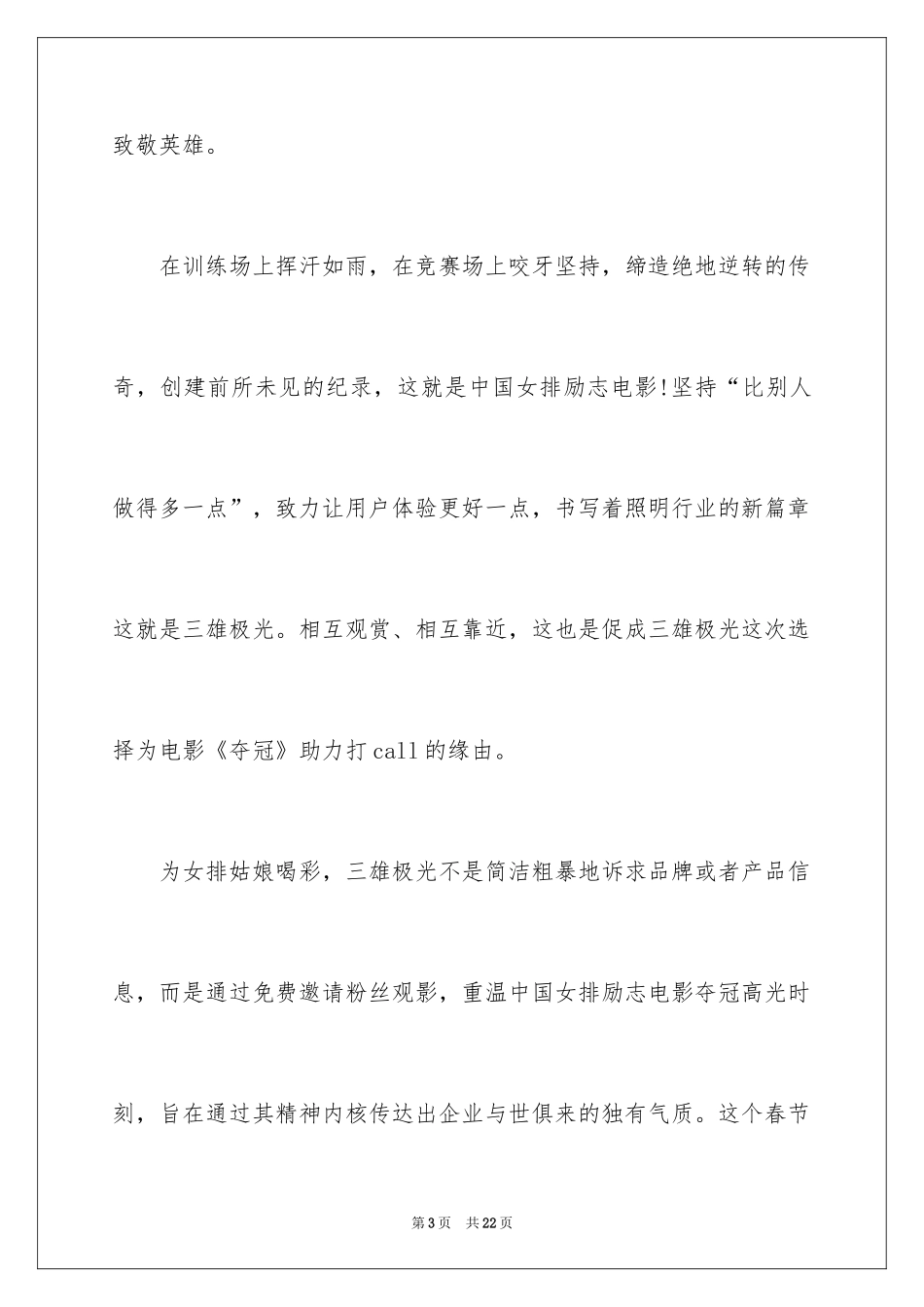 致敬英雄。

在训练场上挥汗如雨，在竞赛场上咬牙坚持，缔造绝地逆转的传奇，创建前所未见的纪录，这就是中国女排励志电影!坚持“比别人做得多一点”，致力让用户体验更好一点，书写着照明行业的新篇章这就是三雄极光。相互观赏、相互靠近，这也是促成三雄极光这次选择为电影《夺冠》助力打call的缘由。

为女排姑娘喝彩，三雄极光不是简洁粗暴地诉求品牌或者产品信息，而是通过免费邀请粉丝观影，重温中国女排励志电影夺冠高光时刻，旨在通过其精神内核传达出企业与世俱来的独有气质。这个春节

第3页 共22页